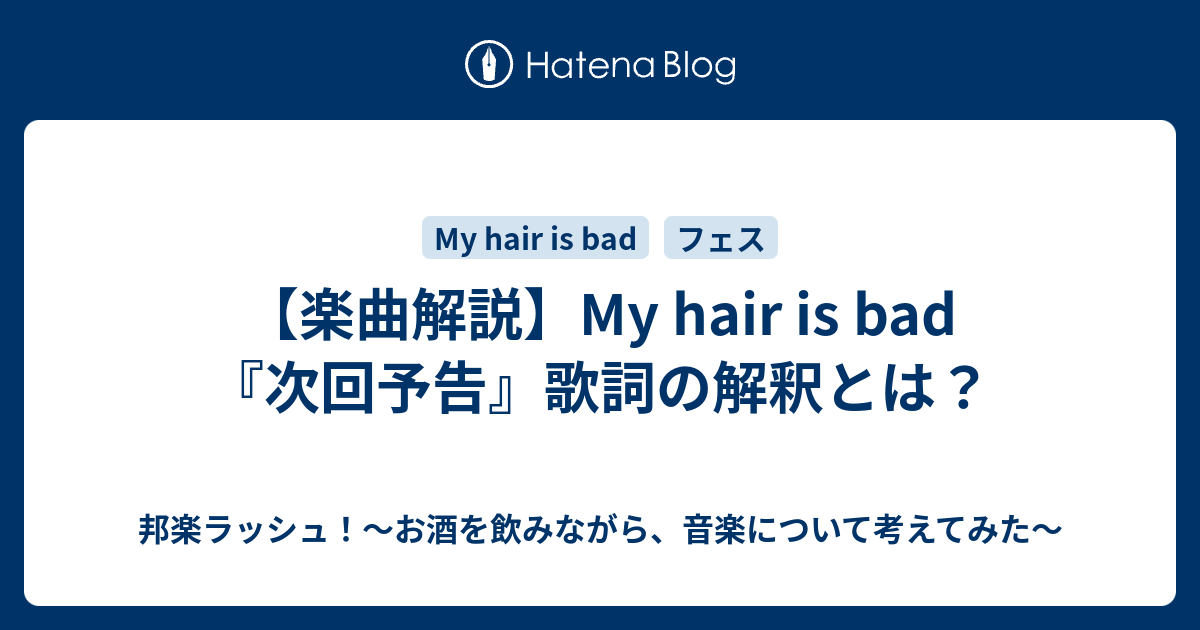 Hatena Blog

My hair is bad

フェス

【楽曲解説】My hair is bad『次回予告』歌詞の解釈とは？

邦楽ラッシュ！〜お酒を飲みながら、音楽について考えてみた〜